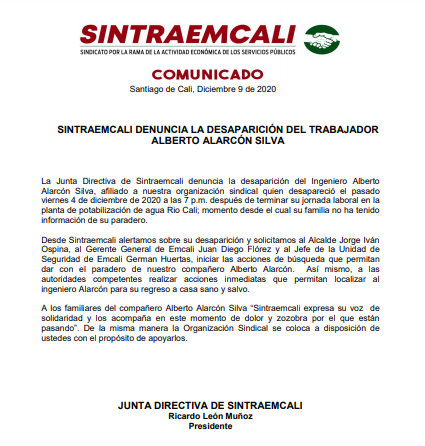 SINTRAEMCALI
SINDICATO POR LA RAMA DE LA ACTIVIDAD ECONÓMICA DE LOS SERVICIOS PÚBLICOS

COMUNICADO
Santiago de Cali, Diciembre 9 de 2020

SINTRAEMCALI DENUNCIA LA DESAPARICIÓN DEL TRABAJADOR ALBERTO ALARCÓN SILVA

La Junta Directiva de Sintraemcali denuncia la desaparición del Ingeniero Alberto Alarcón Silva, afiliado a nuestra organización sindical quien desapareció el pasado viernes 4 de diciembre de 2020 a las 7 p.m. después de terminar su jornada laboral en la planta de potabilización de agua Rio Cali; momento desde el cual su familia no ha tenido información de su paradero.

Desde Sintraemcali alertamos sobre su desaparición y solicitamos al Alcalde Jorge Iván Ospina, al Gerente General de Emcali Juan Diego Flórez y al Jefe de la Unidad de Seguridad de Emcali German Huertas, iniciar las acciones de búsqueda que permitan dar con el paradero de nuestro compañero Alberto Alarcón. Así mismo, a las autoridades competentes realizar acciones inmediatas que permitan localizar al ingeniero Alarcón para su regreso a casa sano y salvo.

A los familiares del compañero Alberto Alarcón Silva "Sintraemcali expresa su voz de solidaridad y los acompaña en este momento de dolor y zozobra por el que están pasando". De la misma manera la Organización Sindical se coloca a disposición de ustedes con el propósito de apoyarlos.

JUNTA DIRECTIVA DE SINTRAEMCALI
Ricardo León Muñoz
Presidente